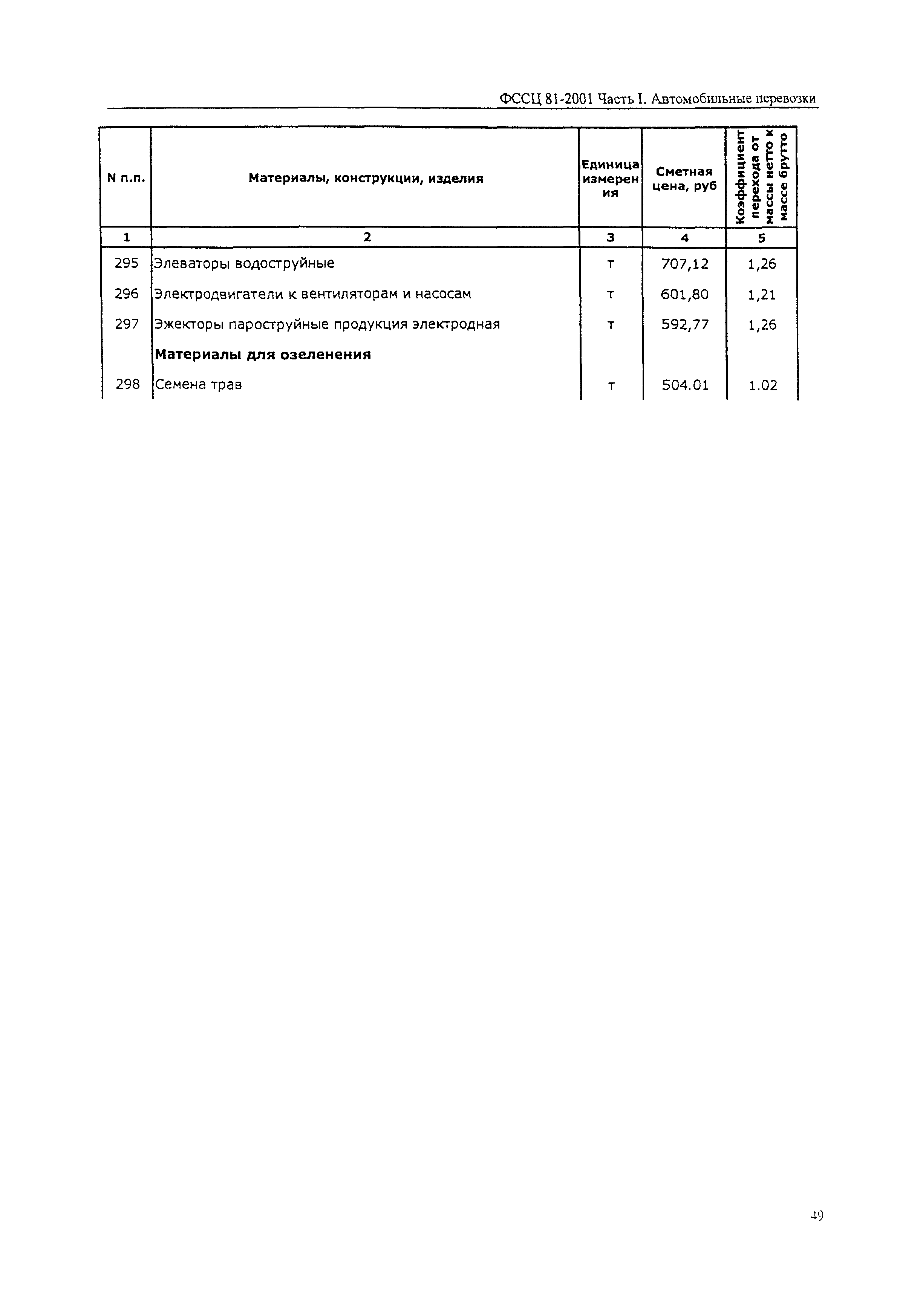 ФССЦ 81-2001 Часть I. Автомобильные перевозки

| N п.п. | Материалы, конструкции, изделия | Единица измерения | Сметная цена, руб | Коэффициент перехода от массы нетто к массе брутто |
|---|---|---|---|---|
| 1 | 2 | 3 | 4 | 5 |
| 295 | Элеваторы водоструйные | т | 707,12 | 1,26 |
| 296 | Электродвигатели к вентиляторам и насосам | т | 601,80 | 1,21 |
| 297 | Эжекторы пароструйные продукция электродная | т | 592,77 | 1,26 |
| | **Материалы для озеленения** | | | |
| 298 | Семена трав | т | 504.01 | 1.02 |

49